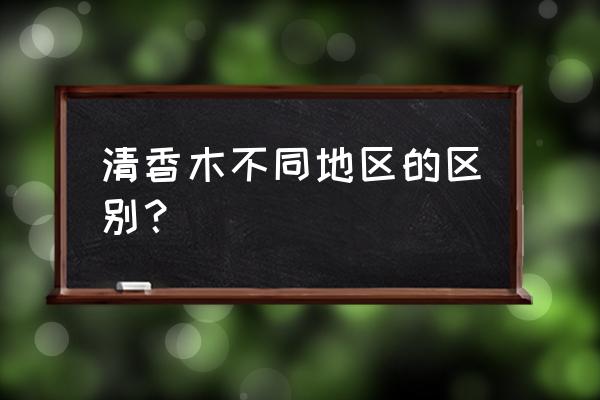 清香木不同地区的区别？